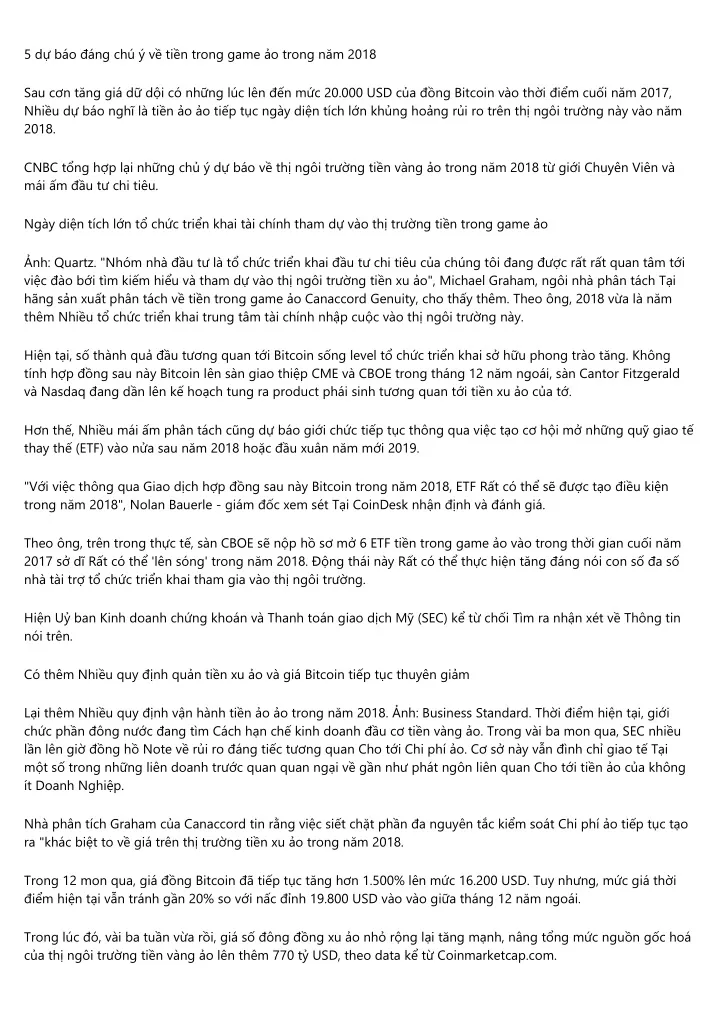 5 dự báo đáng chú ý về tiền trong game ảo trong năm 2018

Sau cơn tăng giá dữ dội có những lúc lên đến mức 20.000 USD của đồng Bitcoin vào thời điểm cuối năm 2017, Nhiều dự báo nghĩ là tiền ảo ảo tiếp tục ngày diện tích lớn khủng hoảng rủi ro trên thị ngôi trường này vào năm 2018.

CNBC tổng hợp lại những chủ ý dự báo về thị ngôi trường tiền vàng ảo trong năm 2018 từ giới Chuyên Viên và mái ấm đầu tư chi tiêu.

Ngày diện tích lớn tổ chức triển khai tài chính tham dự vào thị trường tiền trong game ảo

Ảnh: Quartz. "Nhóm nhà đầu tư là tổ chức triển khai đầu tư chi tiêu của chúng tôi đang được rất rất quan tâm tới việc đào bới tìm kiếm hiểu và tham dự vào thị ngôi trường tiền xu ảo", Michael Graham, ngôi nhà phân tách Tại hãng sản xuất phân tách về tiền trong game ảo Canaccord Genuity, cho thấy thêm. Theo ông, 2018 vừa là năm thêm Nhiều tổ chức triển khai trung tâm tài chính nhập cuộc vào thị ngôi trường này.

Hiện tại, số thành quả đầu tương quan tới Bitcoin sống level tổ chức triển khai sở hữu phong trào tăng. Không tính hợp đồng sau này Bitcoin lên sàn giao thiệp CME và CBOE trong tháng 12 năm ngoái, sàn Cantor Fitzgerald và Nasdaq đang dần lên kế hoạch tung ra product phái sinh tương quan tới tiền xu ảo của tớ.

Hơn thế, Nhiều mái ấm phân tách cũng dự báo giới chức tiếp tục thông qua việc tạo cơ hội mở những quỹ giao tế thay thế (ETF) vào nửa sau năm 2018 hoặc đầu xuân năm mới 2019.

"Với việc thông qua Giao dịch hợp đồng sau này Bitcoin trong năm 2018, ETF Rất có thể sẽ được tạo điều kiện trong năm 2018", Nolan Bauerle - giám đốc xem sét Tại CoinDesk nhận định và đánh giá.

Theo ông, trên trong thực tế, sàn CBOE sẽ nộp hồ sơ mở 6 ETF tiền trong game ảo vào trong thời gian cuối năm 2017 sở dĩ Rất có thể 'lên sóng' trong năm 2018. Động thái này Rất có thể thực hiện tăng đáng nói con số đa số nhà tài trợ tổ chức triển khai tham gia vào thị ngôi trường.

Hiện Uỷ ban Kinh doanh chứng khoán và Thanh toán giao dịch Mỹ (SEC) kể từ chối Tìm ra nhận xét về Thông tin nói trên.

Có thêm Nhiều quy định quản tiền xu ảo và giá Bitcoin tiếp tục thuyên giảm

Lại thêm Nhiều quy định vận hành tiền ảo ảo trong năm 2018. Ảnh: Business Standard. Thời điểm hiện tại, giới chức phần đông nước đang tìm Cách hạn chế kinh doanh đầu cơ tiền vàng ảo. Trong vài ba mon qua, SEC nhiều lần lên giờ đồng hồ Note về rủi ro đáng tiếc tương quan Cho tới Chi phí ảo. Cơ sở này vẫn đình chỉ giao tế Tại một số trong những liên doanh trước quan quan ngại về gần như phát ngôn liên quan Cho tới tiền ảo của không ít Doanh Nghiệp.

Nhà phân tích Graham của Canaccord tin rằng việc siết chặt phần đa nguyên tắc kiểm soát Chi phí ảo tiếp tục tạo ra "khác biệt to về giá trên thị trường tiền xu ảo trong năm 2018.

Trong 12 mon qua, giá đồng Bitcoin đã tiếp tục tăng hơn 1.500% lên mức 16.200 USD. Tuy nhưng, mức giá thời điểm hiện tại vẫn tránh gần 20% so với nấc đỉnh 19.800 USD vào vào giữa tháng 12 năm ngoái.

Trong lúc đó, vài ba tuần vừa rồi, giá số đông đồng xu ảo nhỏ rộng lại tăng mạnh, nâng tổng mức nguồn gốc hoá của thị ngôi trường tiền vàng ảo lên thêm 770 tỷ USD, theo data kể từ Coinmarketcap.com.